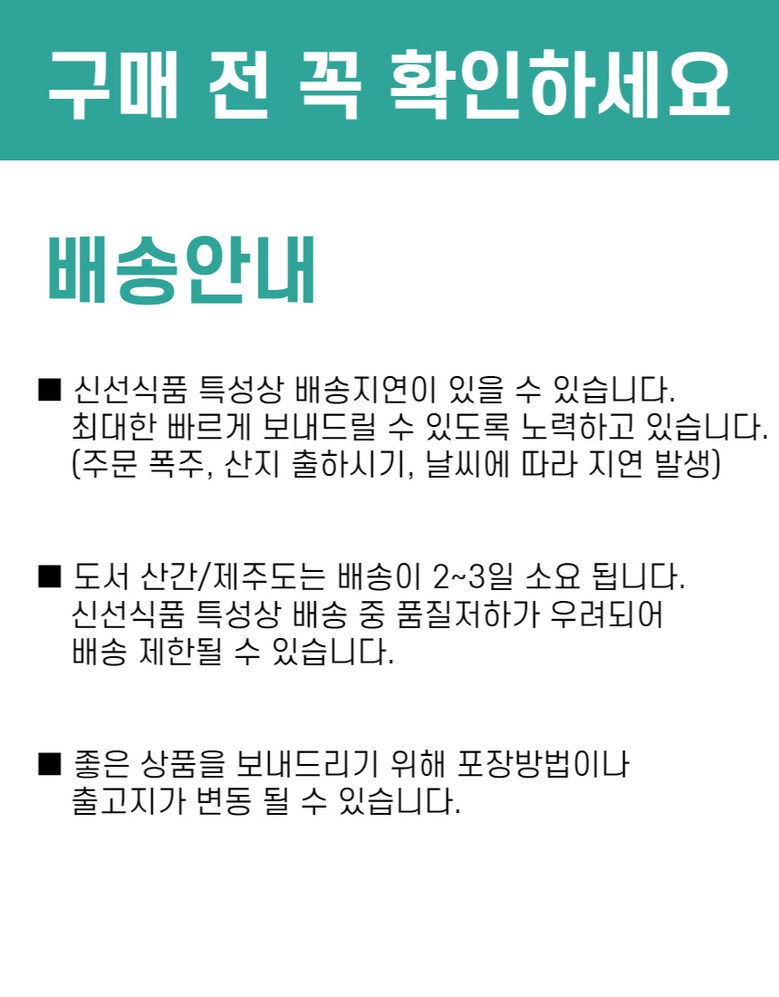 구매 전 꼭 확인하세요

배송안내

■ 신선식품 특성상 배송지연이 있을 수 있습니다.
최대한 빠르게 보내드릴 수 있도록 노력하고 있습니다.
(주문 폭주, 산지 출하시기, 날씨에 따라 지연 발생)

■ 도서 산간/제주도는 배송이 2~3일 소요 됩니다.
신선식품 특성상 배송 중 품질저하가 우려되어
배송 제한될 수 있습니다.

■ 좋은 상품을 보내드리기 위해 포장방법이나
출고지가 변동 될 수 있습니다.